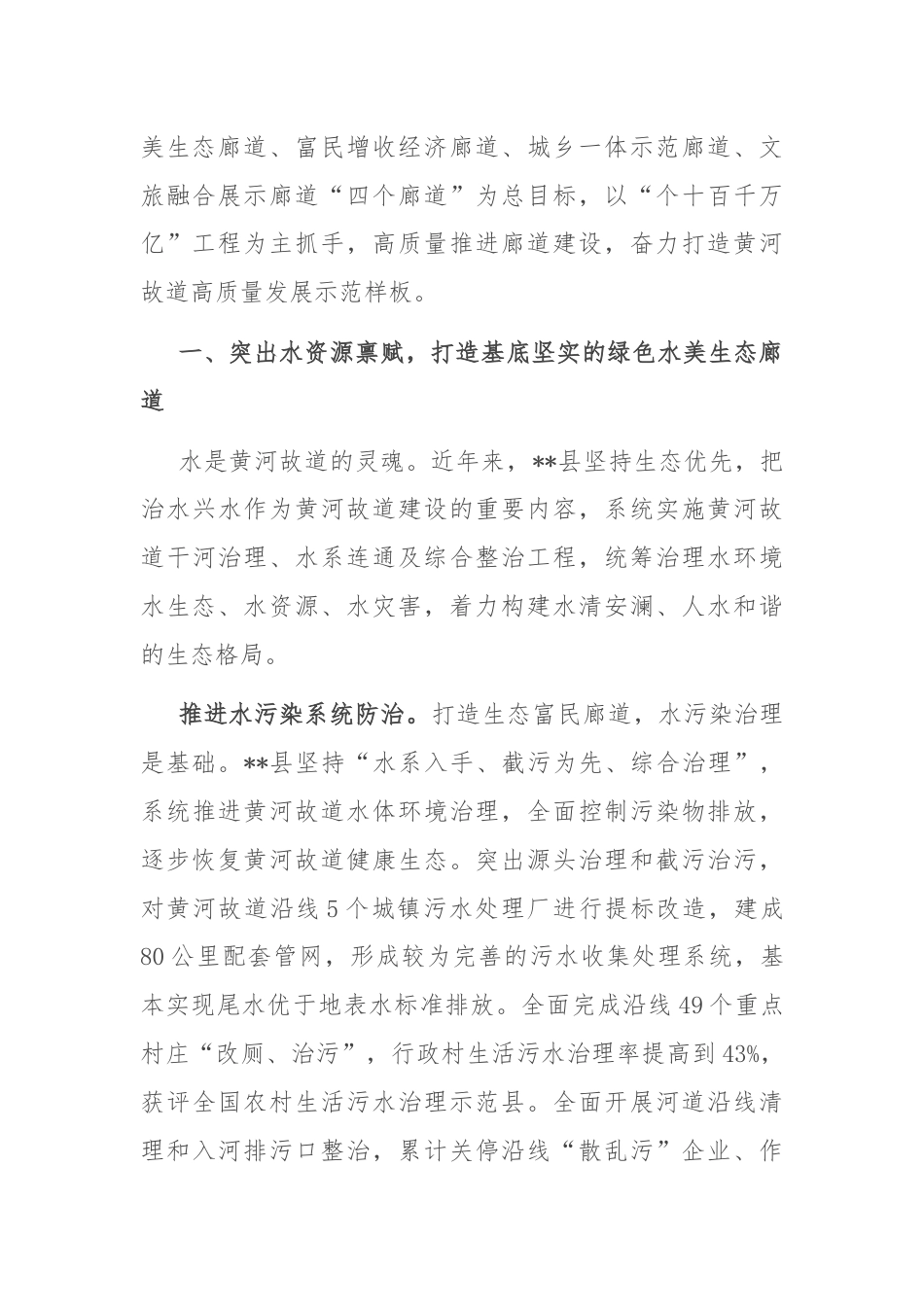 美生态廊道、富民增收经济廊道、城乡一体示范廊道、文旅融合展示廊道“四个廊道”为总目标，以“个十百千万亿”工程为主抓手，高质量推进廊道建设，奋力打造黄河故道高质量发展示范样板。

一、突出水资源禀赋，打造基底坚实的绿色水美生态廊道

水是黄河故道的灵魂。近年来，**县坚持生态优先，把治水兴水作为黄河故道建设的重要内容，系统实施黄河故道干河治理、水系连通及综合整治工程，统筹治理水环境水生态、水资源、水灾害，着力构建水清安澜、人水和谐的生态格局。

推进水污染系统防治。打造生态富民廊道，水污染治理是基础。**县坚持“水系入手、截污为先、综合治理”，系统推进黄河故道水体环境治理，全面控制污染物排放，逐步恢复黄河故道健康生态。突出源头治理和截污治污，对黄河故道沿线5个城镇污水处理厂进行提标改造，建成80公里配套管网，形成较为完善的污水收集处理系统，基本实现尾水优于地表水标准排放。全面完成沿线49个重点村庄“改厕、治污”，行政村生活污水治理率提高到43%，获评全国农村生活污水治理示范县。全面开展河道沿线清理和入河排污口整治，累计关停沿线“散乱污”企业、作